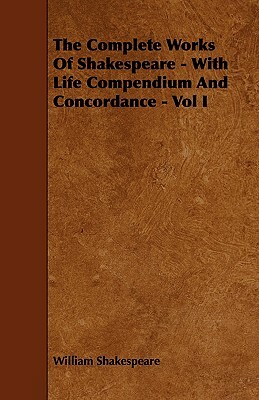 The Complete Works Of Shakespeare - With Life Compendium And Concordance - Vol I

William Shakespeare